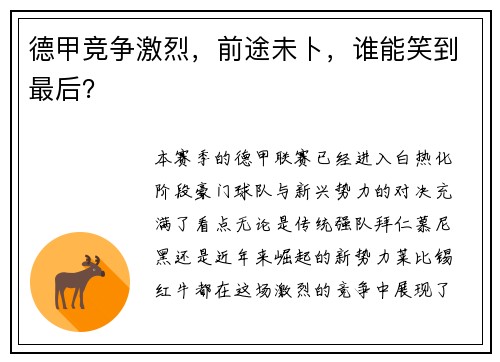 德甲竞争激烈，前途未卜，谁能笑到最后？

本赛季的德甲联赛已经进入白热化阶段豪门球队与新兴势力的对决充满了看点无论是传统强队拜仁慕尼黑还是近年来崛起的新势力莱比锡红牛都在这场激烈的竞争中展现了